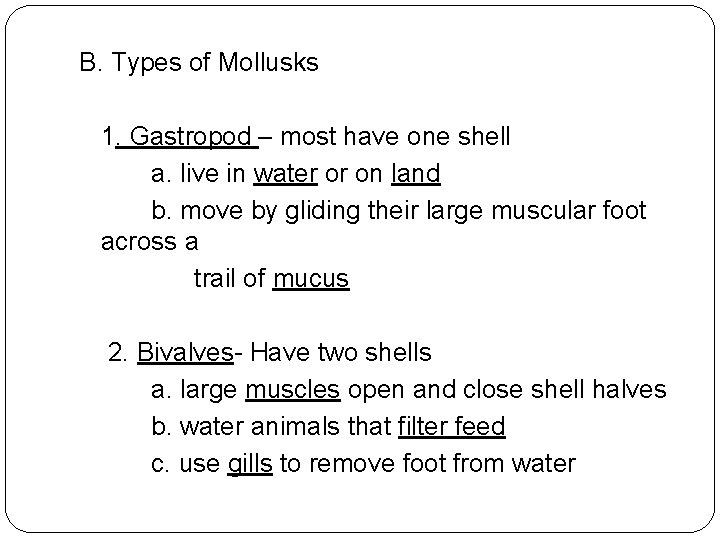 B. Types of Mollusks

1. Gastropod – most have one shell

a. live in water or on land

b. move by gliding their large muscular foot across a trail of mucus

2. Bivalves- Have two shells

a. large muscles open and close shell halves

b. water animals that filter feed

c. use gills to remove foot from water